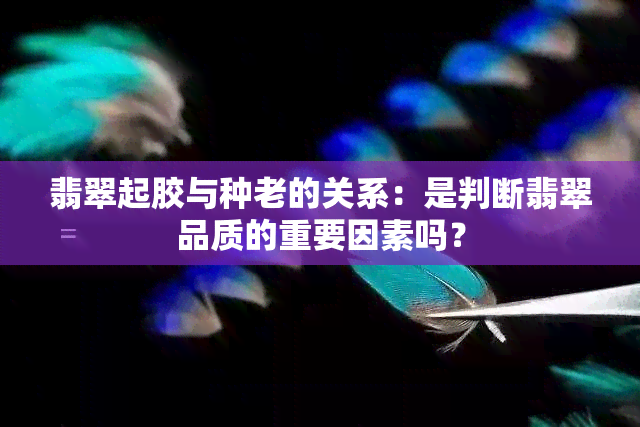 翡翠起胶与种老的关系：是判断翡翠品质的重要因素吗？